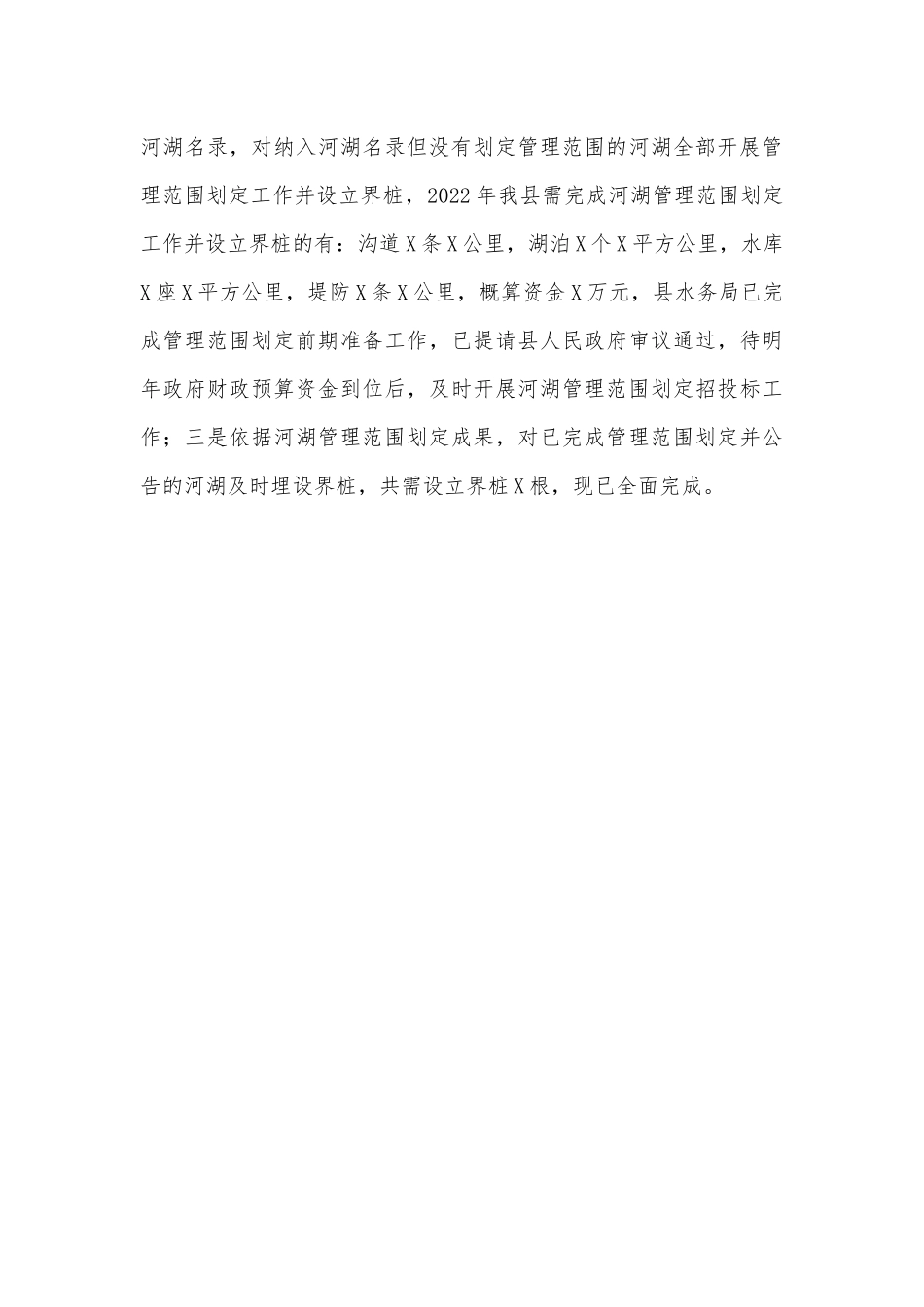 河湖名录，对纳入河湖名录但没有划定管理范围的河湖全部开展管理范围划定工作并设立界桩，2022年我县需完成河湖管理范围划定工作并设立界桩的有：沟道X条X公里，湖泊X个X平方公里，水库X座X平方公里，堤防X条X公里，概算资金X万元，县水务局已完成管理范围划定前期准备工作，已提请县人民政府审议通过，待明年政府财政预算资金到位后，及时开展河湖管理范围划定招投标工作；三是依据河湖管理范围划定成果，对已完成管理范围划定并公告的河湖及时埋设界桩，共需设立界桩X根，现已全面完成。